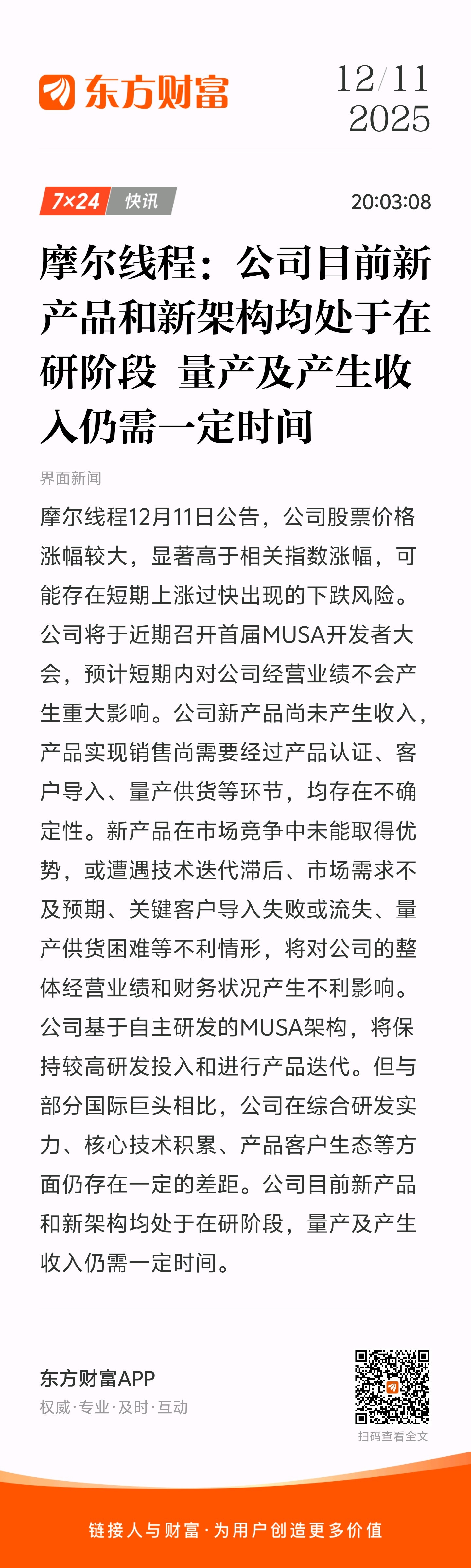 东方财富

12/11
2025

7×24 快讯

20:03:08

摩尔线程：公司目前新产品和新架构均处于在研阶段 量产及产生收入仍需一定时间

界面新闻

摩尔线程12月11日公告，公司股票价格涨幅较大，显著高于相关指数涨幅，可能存在短期上涨过快出现的下跌风险。公司将于近期召开首届MUSA开发者大会，预计短期内对公司经营业绩不会产生重大影响。公司新产品尚未产生收入，产品实现销售尚需要经过产品认证、客户导入、量产供货等环节，均存在不确定性。新产品在市场竞争中未能取得优势，或遭遇技术迭代滞后、市场需求不及预期、关键客户导入失败或流失、量产供货困难等不利情形，将对公司的整体经营业绩和财务状况产生不利影响。公司基于自主研发的MUSA架构，将保持较高研发投入和进行产品迭代。但与部分国际巨头相比，公司在综合研发实力、核心技术积累、产品客户生态等方面仍存在一定的差距。公司目前新产品和新架构均处于在研阶段，量产及产生收入仍需一定时间。

东方财富APP
权威·专业·及时·互动

扫码查看全文

链接人与财富·为用户创造更多价值